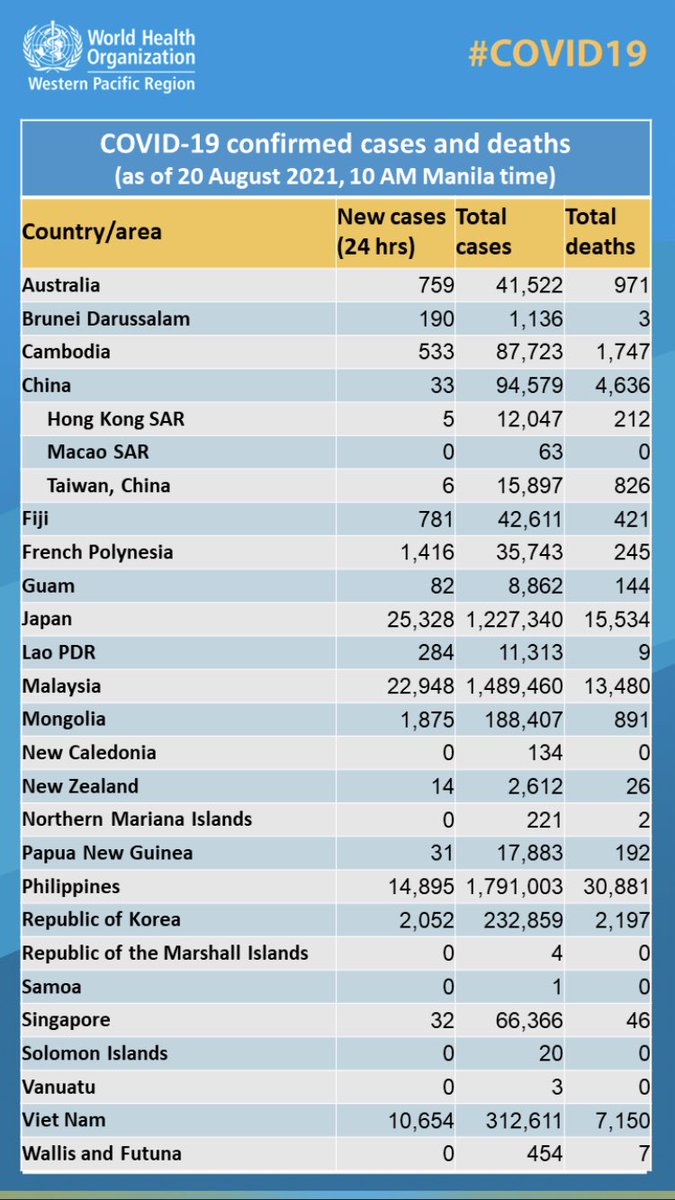 World Health Organization
Western Pacific Region

#COVID19

COVID-19 confirmed cases and deaths
(as of 20 August 2021, 10 AM Manila time)

| Country/area | New cases (24 hrs) | Total cases | Total deaths |
|---|---|---|---|
| Australia | 759 | 41,522 | 971 |
| Brunei Darussalam | 190 | 1,136 | 3 |
| Cambodia | 533 | 87,723 | 1,747 |
| China | 33 | 94,579 | 4,636 |
| Hong Kong SAR | 5 | 12,047 | 212 |
| Macao SAR | 0 | 63 | 0 |
| Taiwan, China | 6 | 15,897 | 826 |
| Fiji | 781 | 42,611 | 421 |
| French Polynesia | 1,416 | 35,743 | 245 |
| Guam | 82 | 8,862 | 144 |
| Japan | 25,328 | 1,227,340 | 15,534 |
| Lao PDR | 284 | 11,313 | 9 |
| Malaysia | 22,948 | 1,489,460 | 13,480 |
| Mongolia | 1,875 | 188,407 | 891 |
| New Caledonia | 0 | 134 | 0 |
| New Zealand | 14 | 2,612 | 26 |
| Northern Mariana Islands | 0 | 221 | 2 |
| Papua New Guinea | 31 | 17,883 | 192 |
| Philippines | 14,895 | 1,791,003 | 30,881 |
| Republic of Korea | 2,052 | 232,859 | 2,197 |
| Republic of the Marshall Islands | 0 | 4 | 0 |
| Samoa | 0 | 1 | 0 |
| Singapore | 32 | 66,366 | 46 |
| Solomon Islands | 0 | 20 | 0 |
| Vanuatu | 0 | 3 | 0 |
| Viet Nam | 10,654 | 312,611 | 7,150 |
| Wallis and Futuna | 0 | 454 | 7 |